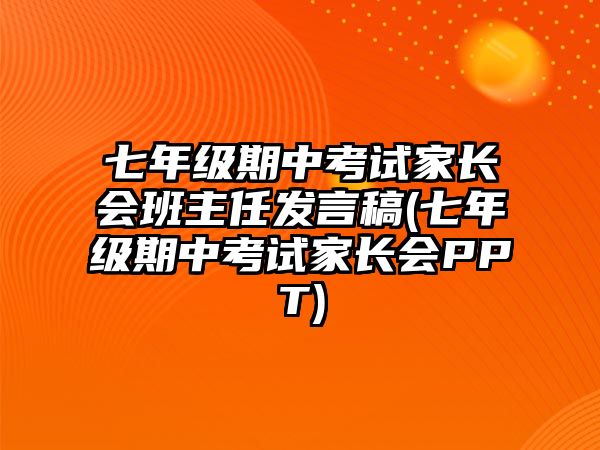 七年级期中考试家长会班主任发言稿(七年级期中考试家长会PPT)